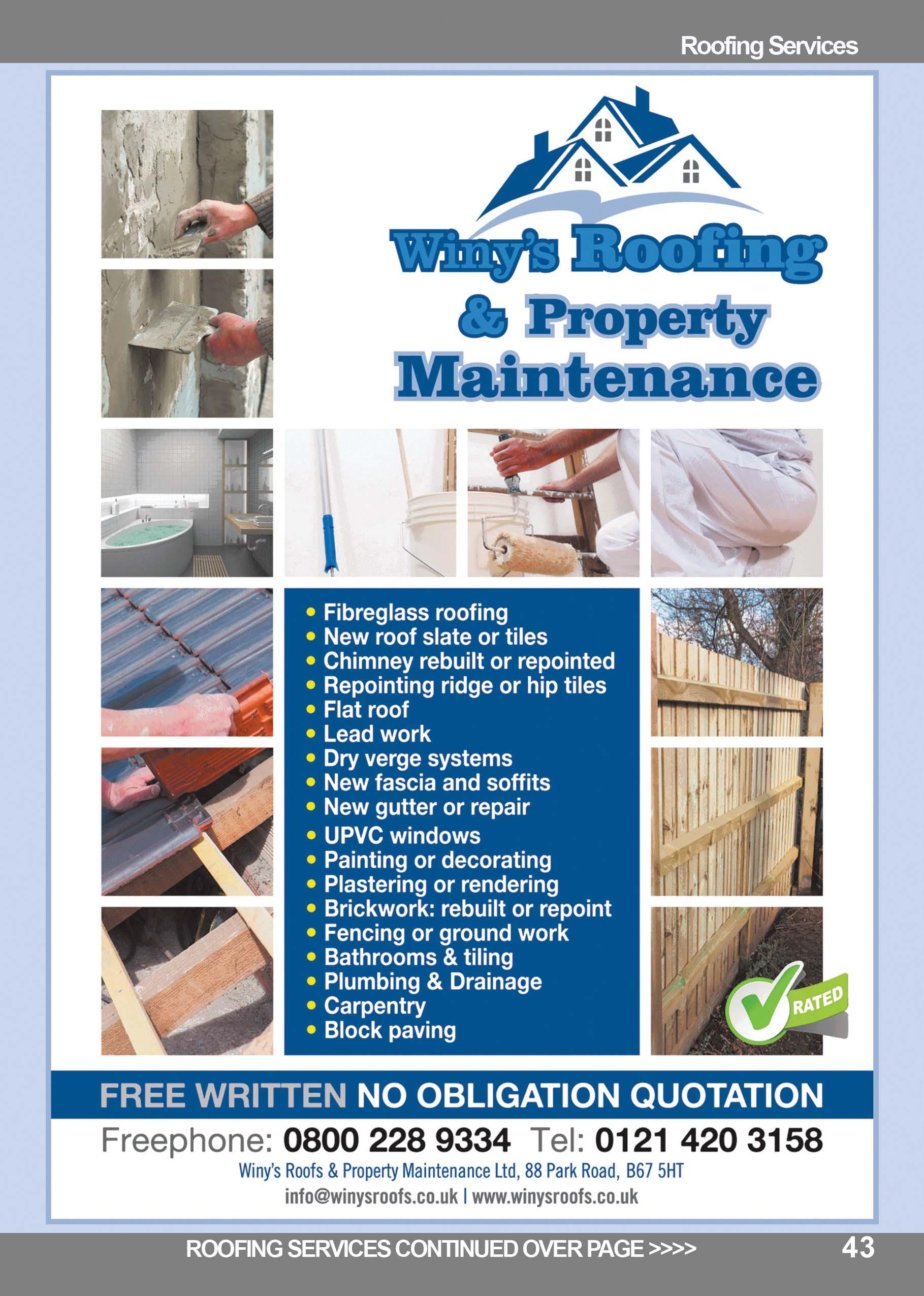 Roofing Services

Winy's Roofing & Property Maintenance

• Fibreglass roofing
• New roof slate or tiles
• Chimney rebuilt or repointed
• Repointing ridge or hip tiles
• Flat roof
• Lead work
• Dry verge systems
• New fascia and soffits
• New gutter or repair
• UPVC windows
• Painting or decorating
• Plastering or rendering
• Brickwork: rebuilt or repoint
• Fencing or ground work
• Bathrooms & tiling
• Plumbing & Drainage
• Carpentry
• Block paving

RATED

FREE WRITTEN NO OBLIGATION QUOTATION

Freephone: 0800 228 9334 Tel: 0121 420 3158

Winy's Roofs & Property Maintenance Ltd, 88 Park Road, B67 5HT

info@winysroofs.co.uk | www.winysroofs.co.uk

ROOFING SERVICES CONTINUED OVER PAGE >>>>

43